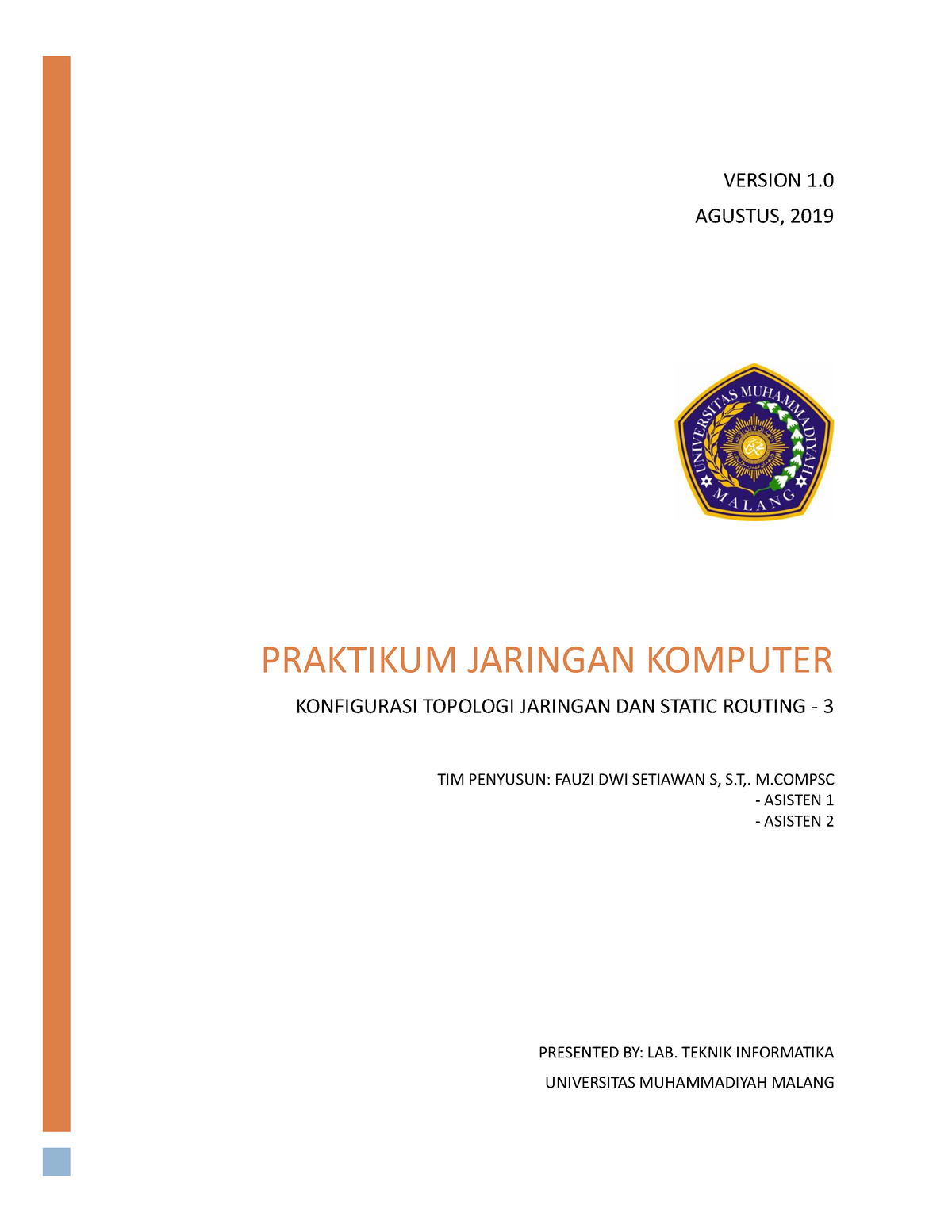 VERSION 1.0

AGUSTUS, 2019

UNIVERSITAS MUHAMMADIYAH MALANG

PRAKTIKUM JARINGAN KOMPUTER

KONFIGURASI TOPOLOGI JARINGAN DAN STATIC ROUTING - 3

TIM PENYUSUN: FAUZI DWI SETIAWAN S, S.T,. M.COMPSC
- ASISTEN 1
- ASISTEN 2

PRESENTED BY: LAB. TEKNIK INFORMATIKA

UNIVERSITAS MUHAMMADIYAH MALANG